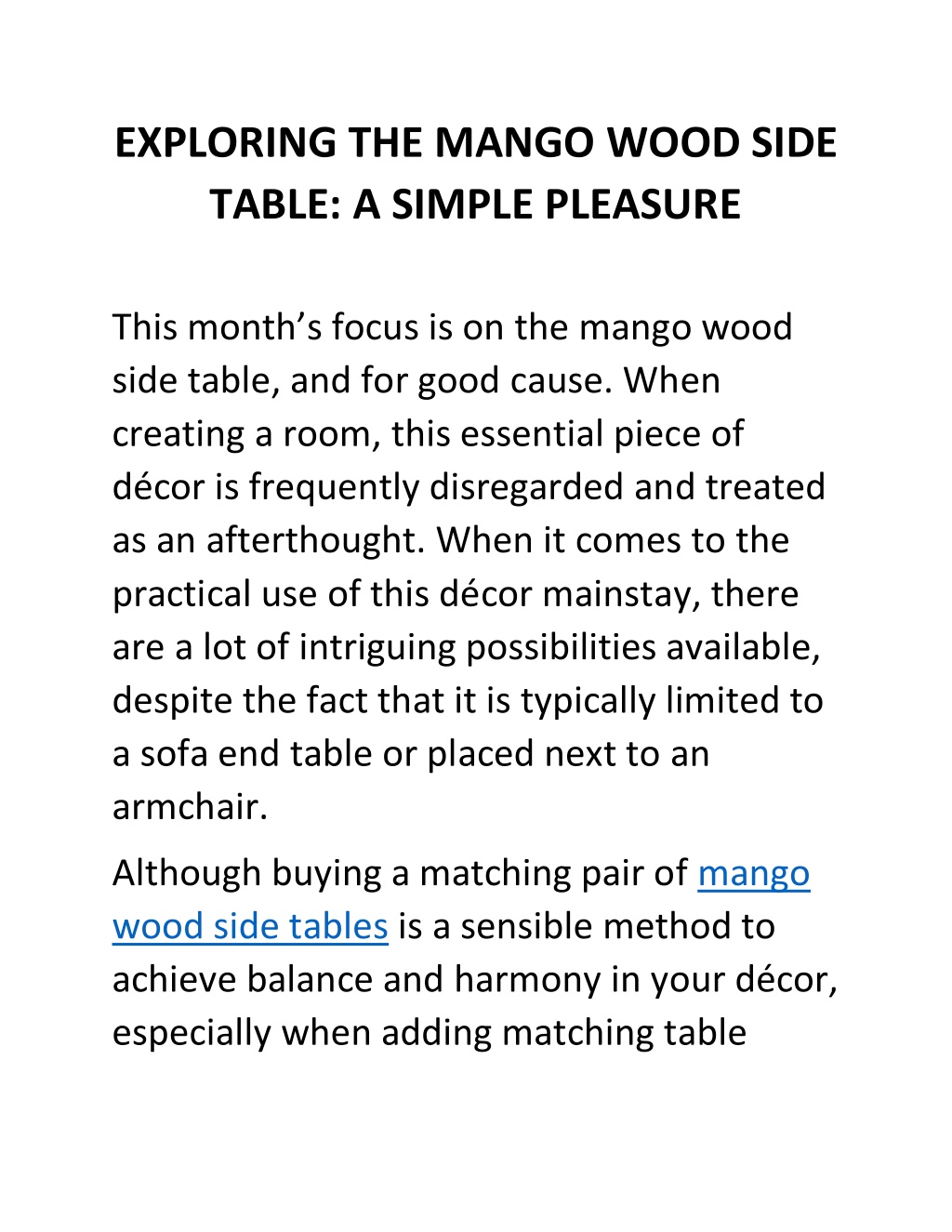 EXPLORING THE MANGO WOOD SIDE TABLE: A SIMPLE PLEASURE

This month’s focus is on the mango wood side table, and for good cause. When creating a room, this essential piece of décor is frequently disregarded and treated as an afterthought. When it comes to the practical use of this décor mainstay, there are a lot of intriguing possibilities available, despite the fact that it is typically limited to a sofa end table or placed next to an armchair.

Although buying a matching pair of mango wood side tables is a sensible method to achieve balance and harmony in your décor, especially when adding matching table